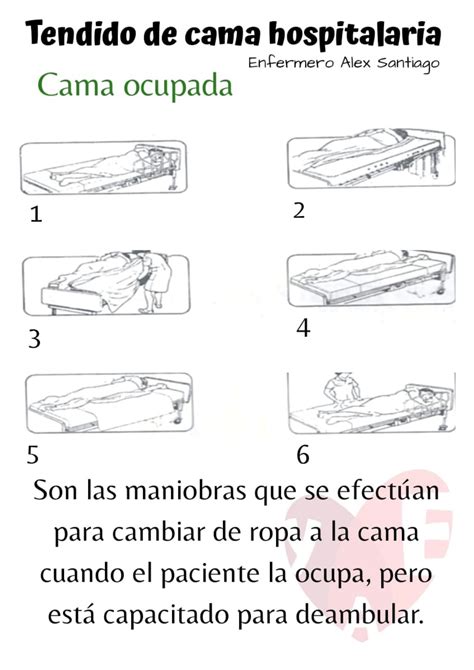 Tendido de cama hospitalaria
Enfermero Alex Santiago
Cama ocupada

1

2

3

4

5

6

Son las maniobras que se efectúan para cambiar de ropa a la cama cuando el paciente la ocupa, pero está capacitado para deambular.